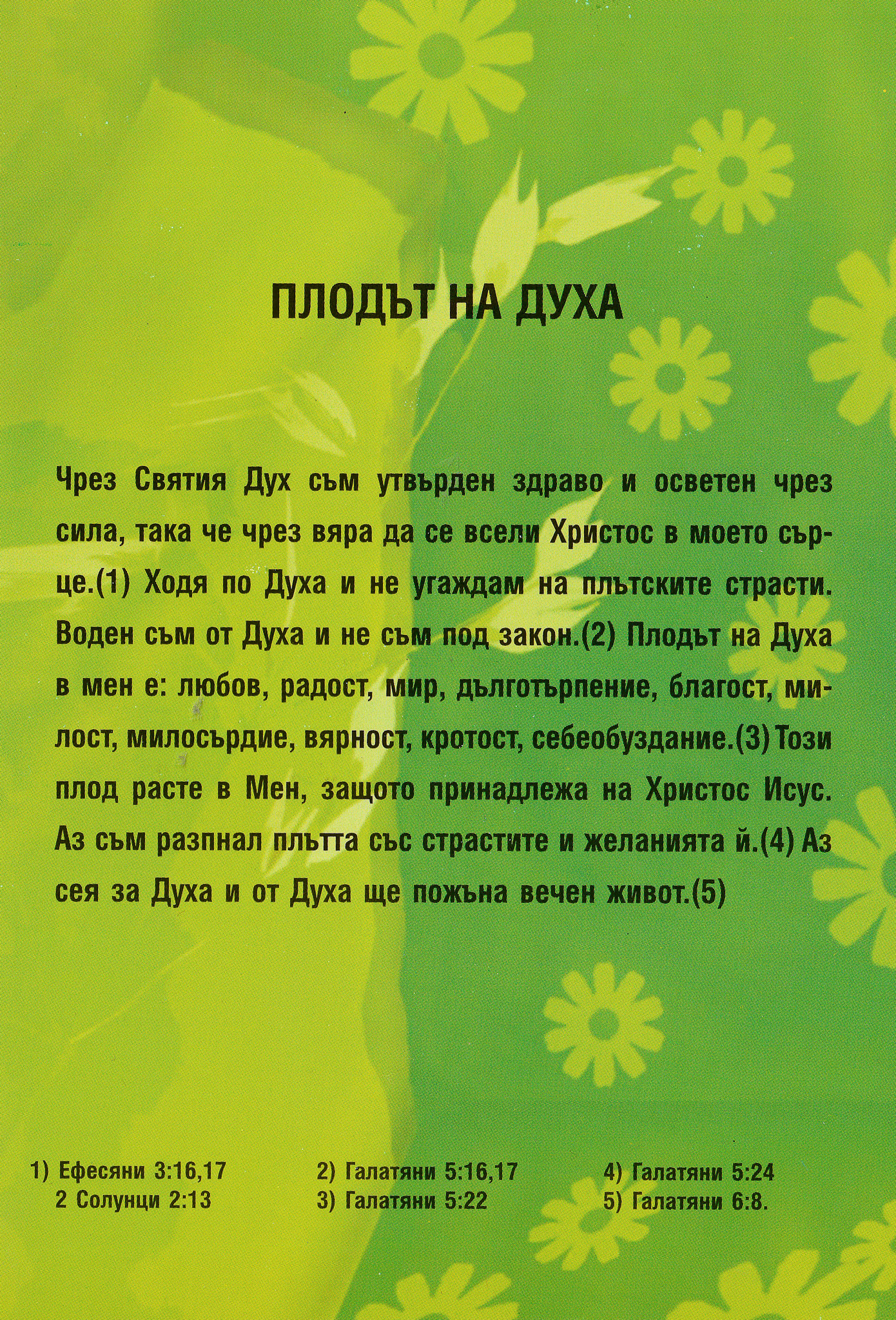 ПЛОДЪТ НА ДУХА

Чрез Святия Дух съм утвърден здраво и осветен чрез сила, така че чрез вяра да се всели Христос в моето сърце.(1) Ходя по Духа и не угаждам на плътските страсти. Воден съм от Духа и не съм под закон.(2) Плодът на Духа в мен е: любов, радост, мир, дълготърпение, благост, милост, милосърдие, вярност, кротост, себеобуздание.(3) Този плод расте в Мен, защото принадлежа на Христос Исус. Аз съм разпнал плътта със страстите и желанията й.(4) Аз сея за Духа и от Духа ще пожъна вечен живот.(5)

1) Ефесяни 3:16,17
2 Солунци 2:13

2) Галатяни 5:16,17
3) Галатяни 5:22

4) Галатяни 5:24
5) Галатяни 6:8.